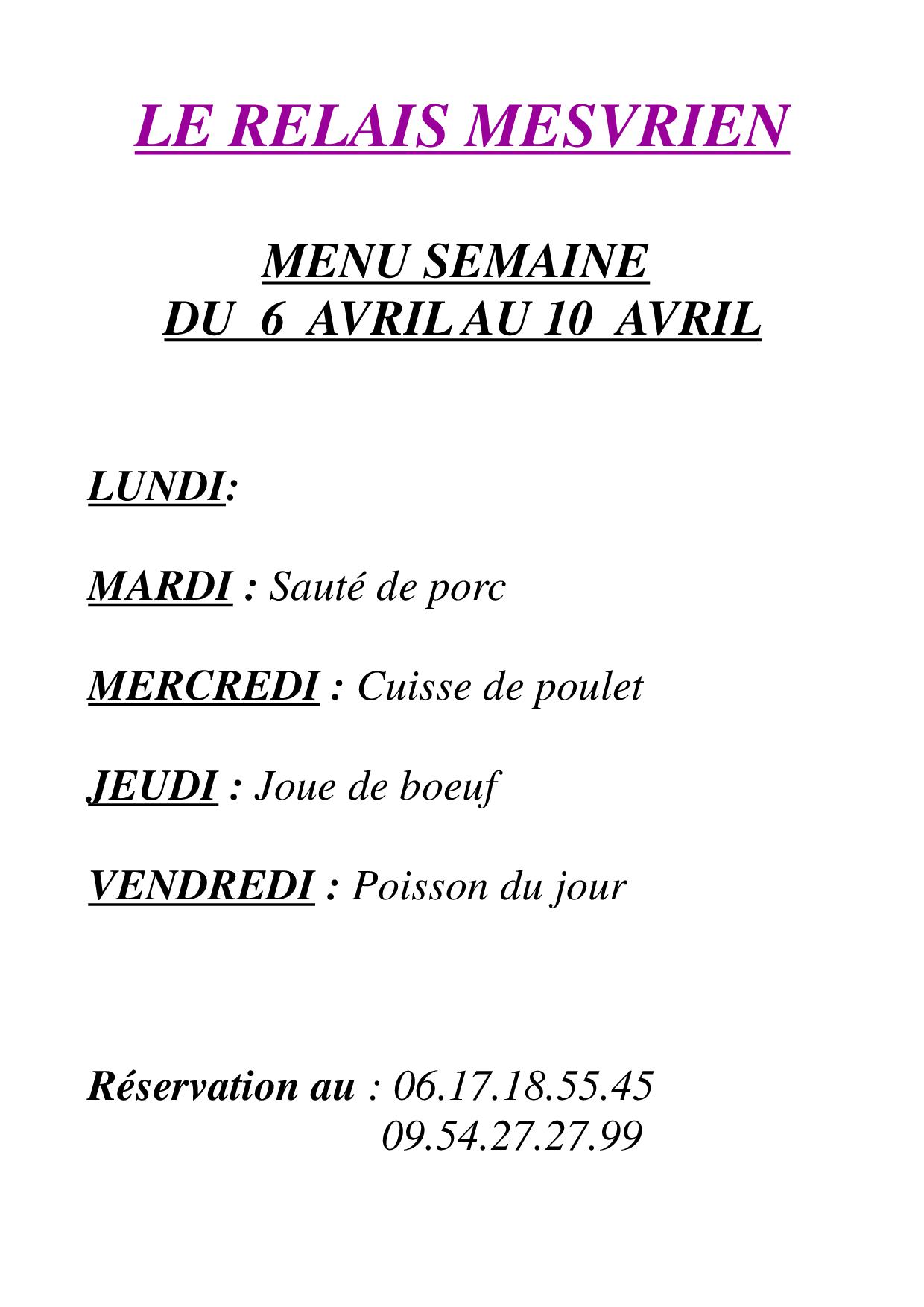 LE RELAIS MESVRIEN

MENU SEMAINE
DU 6 AVRIL AU 10 AVRIL

LUNDI:

MARDI : Sauté de porc

MERCREDI : Cuisse de poulet

JEUDI : Joue de boeuf

VENDREDI : Poisson du jour

Réservation au : 06.17.18.55.45
09.54.27.27.99